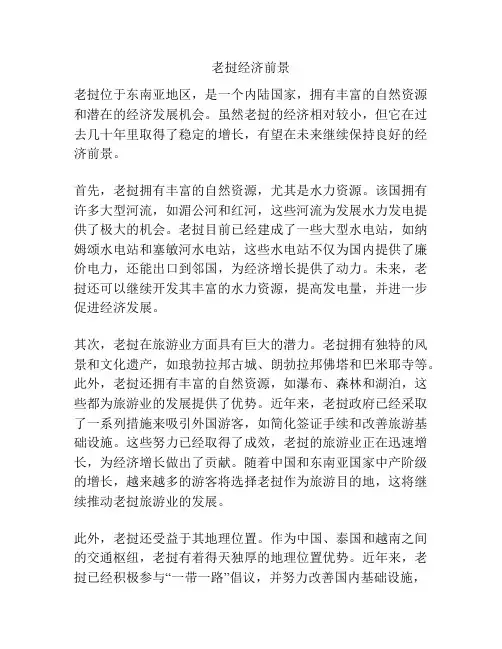 老挝经济前景

老挝位于东南亚地区，是一个内陆国家，拥有丰富的自然资源和潜在的经济发展机会。虽然老挝的经济相对较小，但它在过去几十年里取得了稳定的增长，有望在未来继续保持良好的经济前景。

首先，老挝拥有丰富的自然资源，尤其是水力资源。该国拥有许多大型河流，如湄公河和红河，这些河流为发展水力发电提供了极大的机会。老挝目前已经建成了一些大型水电站，如纳姆颂水电站和塞敏河水电站，这些水电站不仅为国内提供了廉价电力，还能出口到邻国，为经济增长提供了动力。未来，老挝还可以继续开发其丰富的水力资源，提高发电量，并进一步促进经济发展。

其次，老挝在旅游业方面具有巨大的潜力。老挝拥有独特的风景和文化遗产，如琅勃拉邦古城、朗勃拉邦佛塔和巴米耶寺等。此外，老挝还拥有丰富的自然资源，如瀑布、森林和湖泊，这些都为旅游业的发展提供了优势。近年来，老挝政府已经采取了一系列措施来吸引外国游客，如简化签证手续和改善旅游基础设施。这些努力已经取得了成效，老挝的旅游业正在迅速增长，为经济增长做出了贡献。随着中国和东南亚国家中产阶级的增长，越来越多的游客将选择老挝作为旅游目的地，这将继续推动老挝旅游业的发展。

此外，老挝还受益于其地理位置。作为中国、泰国和越南之间的交通枢纽，老挝有着得天独厚的地理位置优势。近年来，老挝已经积极参与“一带一路”倡议，并努力改善国内基础设施，